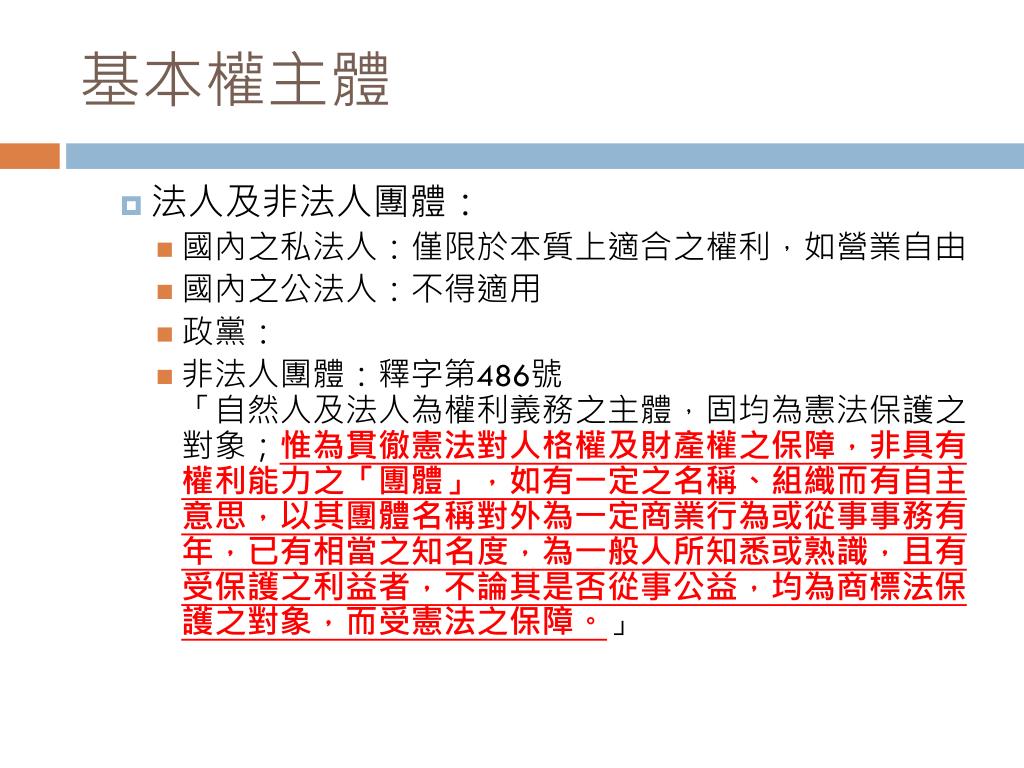 基本權主體

法人及非法人團體：

國內之私法人：僅限於本質上適合之權利，如營業自由

國內之公法人：不得適用

政黨：

非法人團體：釋字第486號
「自然人及法人為權利義務之主體，固均為憲法保護之對象；惟為貫徹憲法對人格權及財產權之保障，非具有權利能力之「團體」，如有一定之名稱、組織而有自主意思，以其團體名稱對外為一定商業行為或從事事務有年，已有相當之知名度，為一般人所知悉或熟識，且有受保護之利益者，不論其是否從事公益，均為商標法保護之對象，而受憲法之保障。」